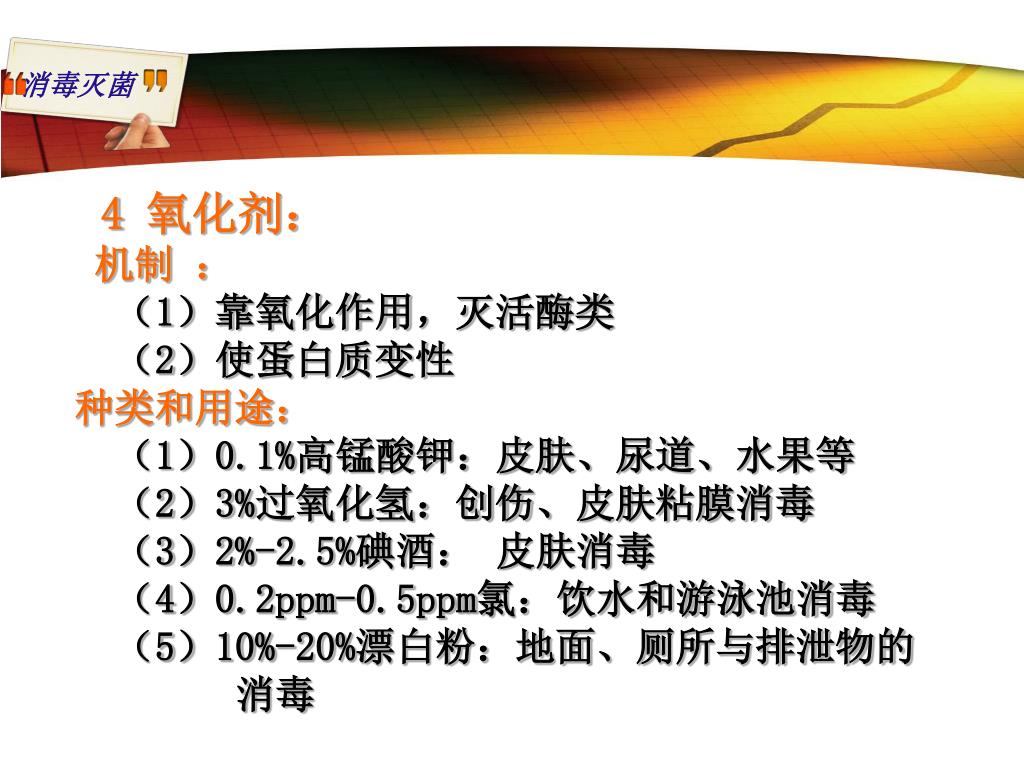 “消毒灭菌”

4 氧化剂：

机制：

（1）靠氧化作用，灭活酶类

（2）使蛋白质变性

种类和用途：

（1）0.1%高锰酸钾：皮肤、尿道、水果等

（2）3%过氧化氢：创伤、皮肤粘膜消毒

（3）2%-2.5%碘酒： 皮肤消毒

（4）0.2ppm-0.5ppm氯：饮水和游泳池消毒

（5）10%-20%漂白粉：地面、厕所与排泄物的消毒